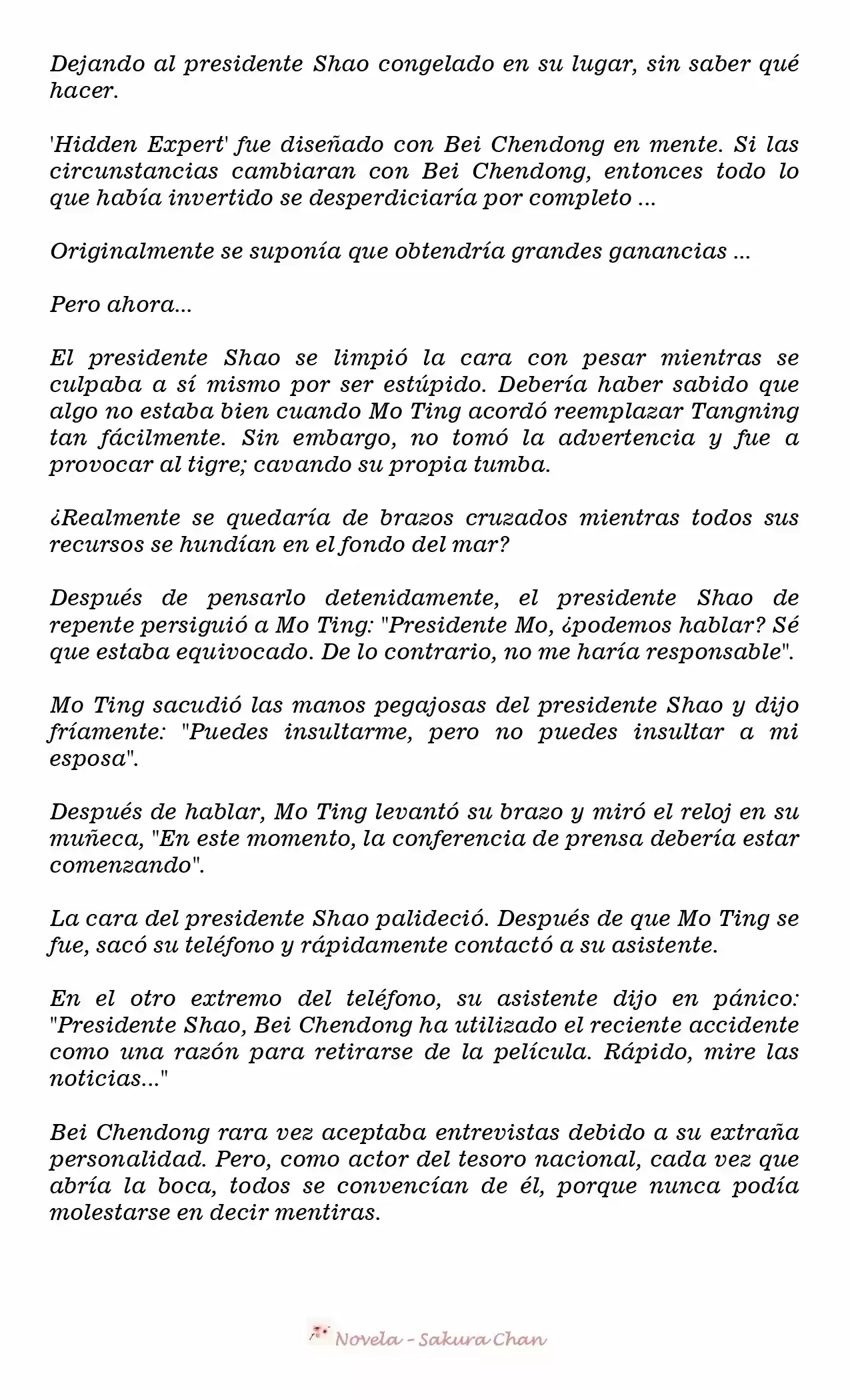 Dejando al presidente Shao congelado en su lugar, sin saber qué hacer.

'Hidden Expert' fue diseñado con Bei Chendong en mente. Si las circunstancias cambiaran con Bei Chendong, entonces todo lo que había invertido se desperdiciaría por completo ...

Originalmente se suponía que obtendría grandes ganancias ...

Pero ahora...

El presidente Shao se limpió la cara con pesar mientras se culpaba a sí mismo por ser estúpido. Debería haber sabido que algo no estaba bien cuando Mo Ting acordó reemplazar Tangning tan fácilmente. Sin embargo, no tomó la advertencia y fue a provocar al tigre; cavando su propia tumba.

¿Realmente se quedaría de brazos cruzados mientras todos sus recursos se hundían en el fondo del mar?

Después de pensarlo detenidamente, el presidente Shao de repente persiguió a Mo Ting: "Presidente Mo, ¿podemos hablar? Sé que estaba equivocado. De lo contrario, no me haría responsable".

Mo Ting sacudió las manos pegajosas del presidente Shao y dijo fríamente: "Puedes insultarme, pero no puedes insultar a mi esposa".

Después de hablar, Mo Ting levantó su brazo y miró el reloj en su muñeca, "En este momento, la conferencia de prensa debería estar comenzando".

La cara del presidente Shao palideció. Después de que Mo Ting se fue, sacó su teléfono y rápidamente contactó a su asistente.

En el otro extremo del teléfono, su asistente dijo en pánico: "Presidente Shao, Bei Chendong ha utilizado el reciente accidente como una razón para retirarse de la película. Rápido, mire las noticias..."

Bei Chendong rara vez aceptaba entrevistas debido a su extraña personalidad. Pero, como actor del tesoro nacional, cada vez que abría la boca, todos se convencían de él, porque nunca podía molestarse en decir mentiras.

Novela - Sakura Chan